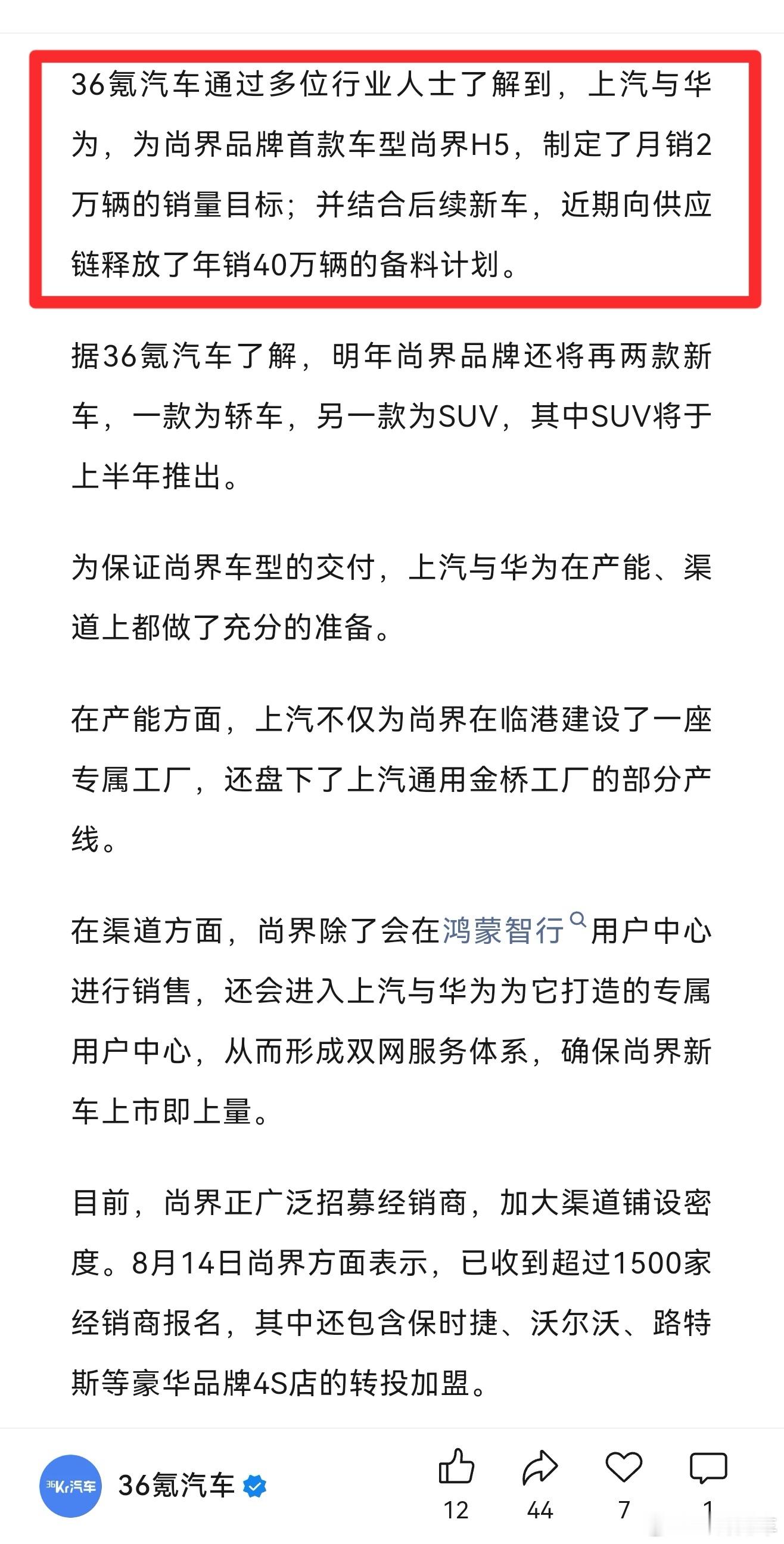 36氪汽车通过多位行业人士了解到，上汽与华为，为尚界品牌首款车型尚界H5，制定了月销2万辆的销量目标；并结合后续新车，近期向供应链释放了年销40万辆的备料计划。

据36氪汽车了解，明年尚界品牌还将再两款新车，一款为轿车，另一款为SUV，其中SUV将于上半年推出。

为保证尚界车型的交付，上汽与华为在产能、渠道上都做了充分的准备。

在产能方面，上汽不仅为尚界在临港建设了一座专属工厂，还盘下了上汽通用金桥工厂的部分产线。

在渠道方面，尚界除了会在鸿蒙智行用户中心进行销售，还会进入上汽与华为为它打造的专属用户中心，从而形成双网服务体系，确保尚界新车上市即上量。

目前，尚界正广泛招募经销商，加大渠道铺设密度。8月14日尚界方面表示，已收到超过1500家经销商报名，其中还包含保时捷、沃尔沃、路特斯等豪华品牌4S店的转投加盟。

36Kr汽车

36氪汽车

12 44 7 1